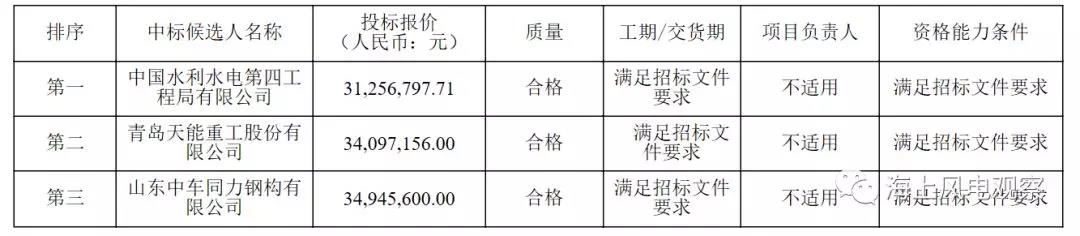 | 排序 | 中标候选人名称 | 投标报价（人民币：元） | 质量 | 工期/交货期 | 项目负责人 | 资格能力条件 |
|---|---|---|---|---|---|---|
| 第一 | 中国水利水电第四工程局有限公司 | 31,256,797.71 | 合格 | 满足招标文件要求 | 不适用 | 满足招标文件要求 |
| 第二 | 青岛天能重工股份有限公司 | 34,097,156.00 | 合格 | 满足招标文件要求 | 不适用 | 满足招标文件要求 |
| 第三 | 山东中车同力钢构有限公司 | 34,945,600.00 | 合格 | 满足招标文件要求 | 不适用 | 满足招标文件要求 |

海上风电观察